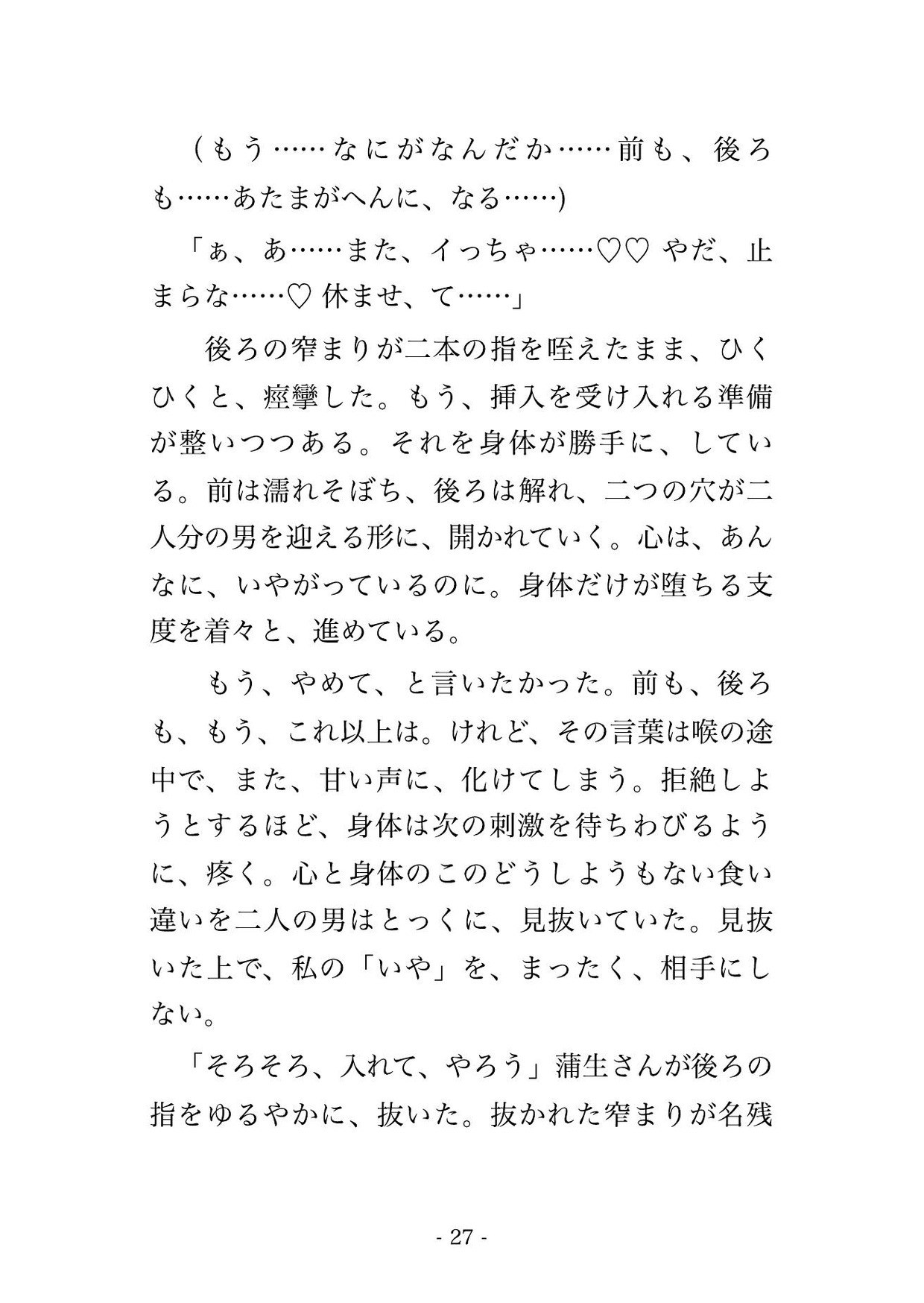 （もう……なにがなんだか……前も、後ろも……あたまがへんに、なる……)

「ぁ、あ……また、イっちゃ……♡♡ やだ、止まらな……♡ 休ませ、て……」

後ろの窄まりが二本の指を咥えたまま、ひくひくと、痙攣した。もう、挿入を受け入れる準備が整いつつある。それを身体が勝手に、している。前は濡れそぼち、後ろは解れ、二つの穴が二人分の男を迎える形に、開かれていく。心は、あんなに、いやがっているのに。身体だけが堕ちる支度を着々と、進めている。

もう、やめて、と言いたかった。前も、後ろも、もう、これ以上は。けれど、その言葉は喉の途中で、また、甘い声に、化けてしまう。拒絶しようとするほど、身体は次の刺激を待ちわびるように、疼く。心と身体のこのどうしようもない食い違いを二人の男はとっくに、見抜いていた。見抜いた上で、私の「いや」を、まったく、相手にしない。

「そろそろ、入れて、やろう」蒲生さんが後ろの指をゆるやかに、抜いた。抜かれた窄まりが名残

- 27 -